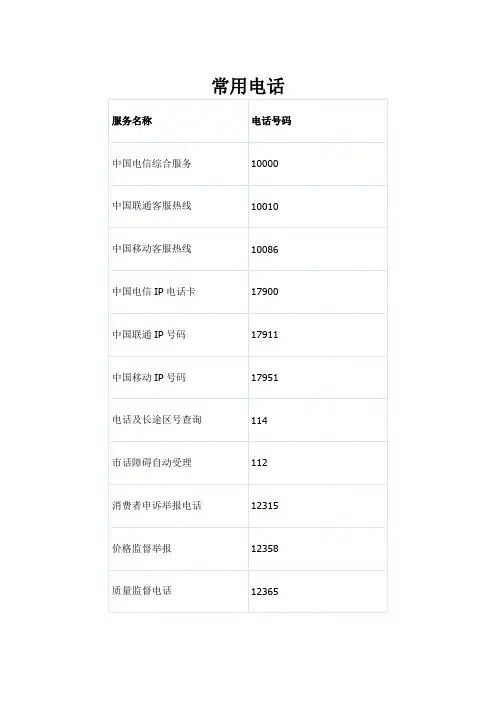 常用电话

| 服务名称 | 电话号码 |
|---|---|
| 中国电信综合服务 | 10000 |
| 中国联通客服热线 | 10010 |
| 中国移动客服热线 | 10086 |
| 中国电信IP电话卡 | 17900 |
| 中国联通IP号码 | 17911 |
| 中国移动IP号码 | 17951 |
| 电话及长途区号查询 | 114 |
| 市话障碍自动受理 | 112 |
| 消费者申诉举报电话 | 12315 |
| 价格监督举报 | 12358 |
| 质量监督电话 | 12365 |